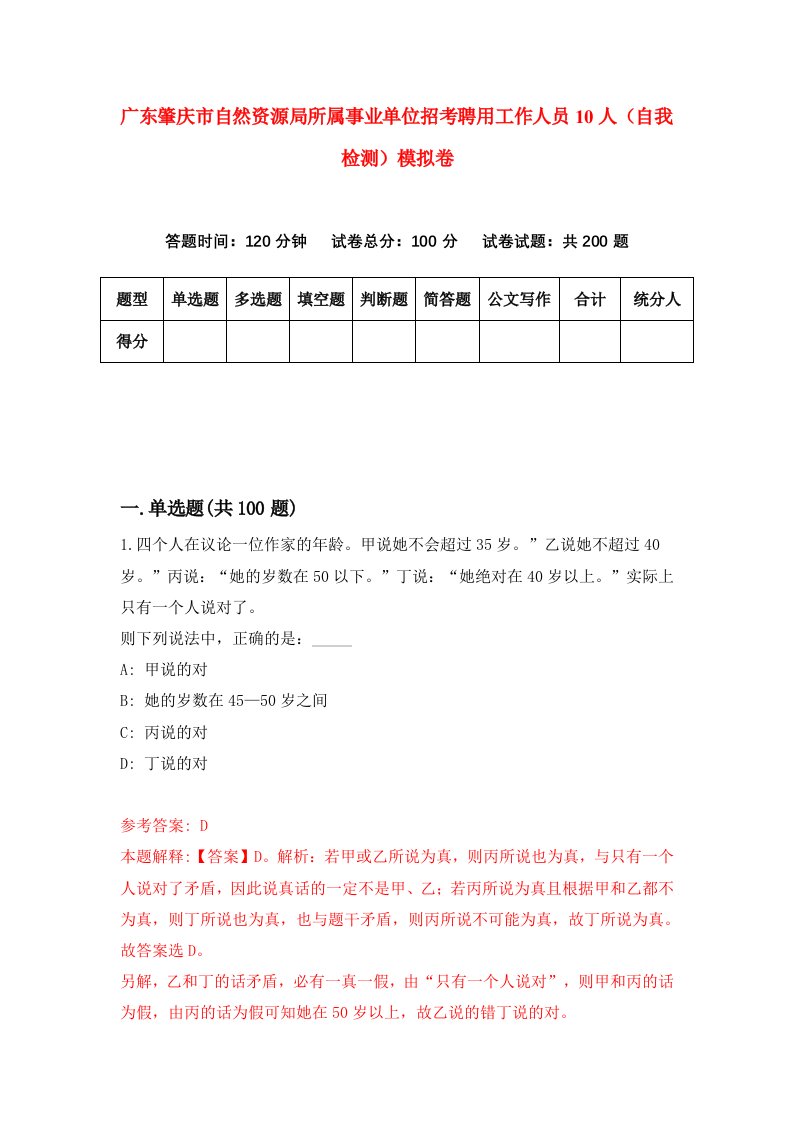 广东肇庆市自然资源局所属事业单位招考聘用工作人员10人（自我检测）模拟卷

答题时间：120分钟　试卷总分：100分　试卷试题：共200题

| 题型 | 单选题 | 多选题 | 填空题 | 判断题 | 简答题 | 公文写作 | 合计 | 统分人 |
|---|---|---|---|---|---|---|---|---|
| 得分 | | | | | | | | |

一.单选题(共100题)

1.四个人在议论一位作家的年龄。甲说她不会超过35岁。”乙说她不超过40岁。”丙说：“她的岁数在50以下。”丁说：“她绝对在40岁以上。”实际上只有一个人说对了。

则下列说法中，正确的是：_____

A: 甲说的对

B: 她的岁数在45—50岁之间

C: 丙说的对

D: 丁说的对

参考答案: D

本题解释:【答案】D。解析：若甲或乙所说为真，则丙所说也为真，与只有一个人说对了矛盾，因此说真话的一定不是甲、乙；若丙所说为真且根据甲和乙都不为真，则丁所说也为真，也与题干矛盾，则丙所说不可能为真，故丁所说为真。故答案选D。

另解，乙和丁的话矛盾，必有一真一假，由“只有一个人说对”，则甲和丙的话为假，由丙的话为假可知她在50岁以上，故乙说的错丁说的对。